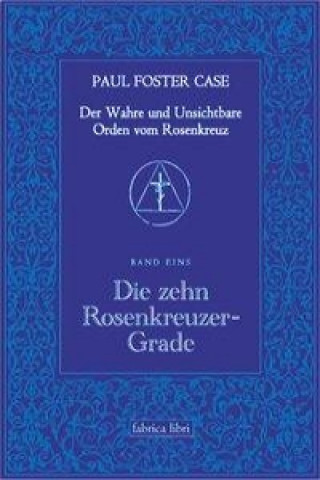 PAUL FOSTER CASE

Der Wahre und Unsichtbare Orden vom Rosenkreuz

BAND EINS

Die zehn Rosenkreuzer-Grade

fabrica libri